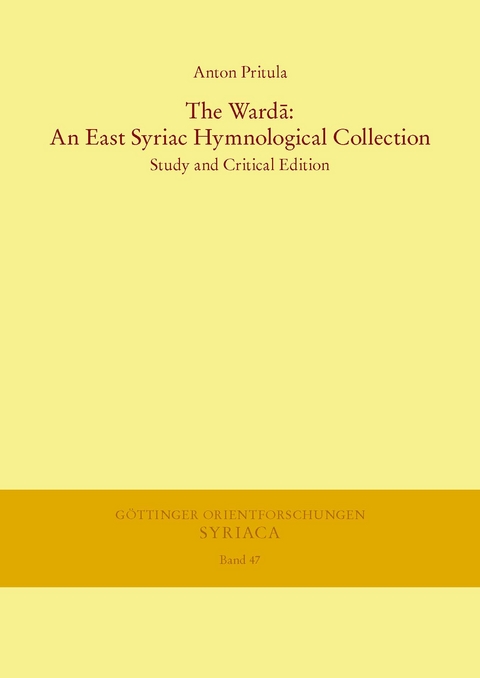 Anton Pritula

The Wardā:
An East Syriac Hymnological Collection

Study and Critical Edition

GÖTTINGER ORIENTFORSCHUNGEN
SYRIACA

Band 47